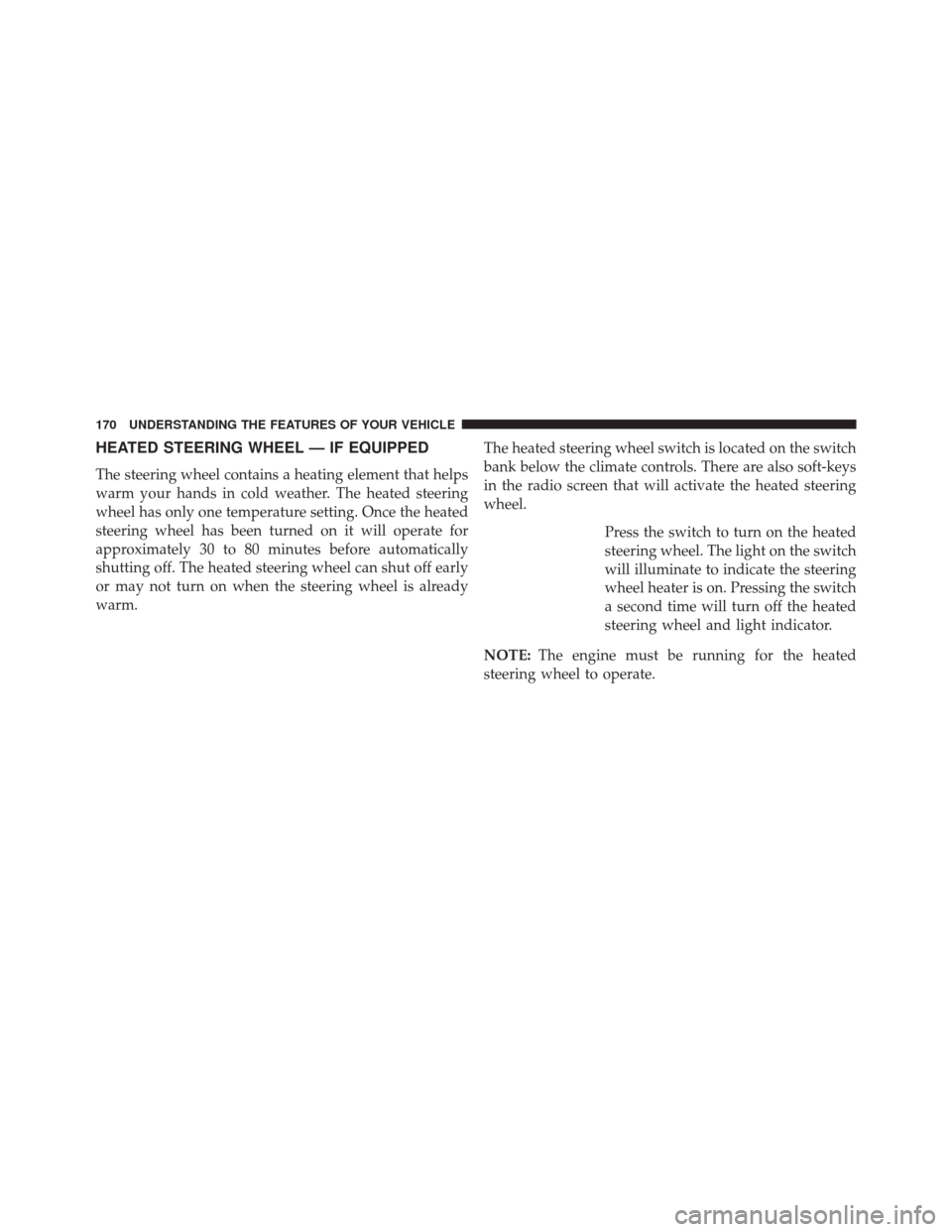 170 UNDERSTANDING THE FEATURES OF YOUR VEHICLE

HEATED STEERING WHEEL — IF EQUIPPED

The steering wheel contains a heating element that helps warm your hands in cold weather. The heated steering wheel has only one temperature setting. Once the heated steering wheel has been turned on it will operate for approximately 30 to 80 minutes before automatically shutting off. The heated steering wheel can shut off early or may not turn on when the steering wheel is already warm.

The heated steering wheel switch is located on the switch bank below the climate controls. There are also soft-keys in the radio screen that will activate the heated steering wheel.

Press the switch to turn on the heated steering wheel. The light on the switch will illuminate to indicate the steering wheel heater is on. Pressing the switch a second time will turn off the heated steering wheel and light indicator.

NOTE: The engine must be running for the heated steering wheel to operate.

carmanualsonline.info